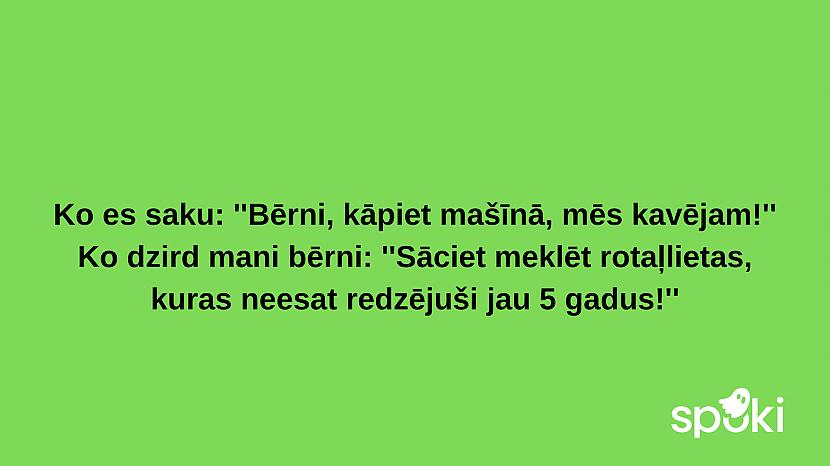 Ko es saku: "Bērni, kāpiet mašīnā, mēs kavējam!"
Ko dzird mani bērni: "Sāciet meklēt rotaļlietas, kuras neesat redzējuši jau 5 gadus!"

spoki